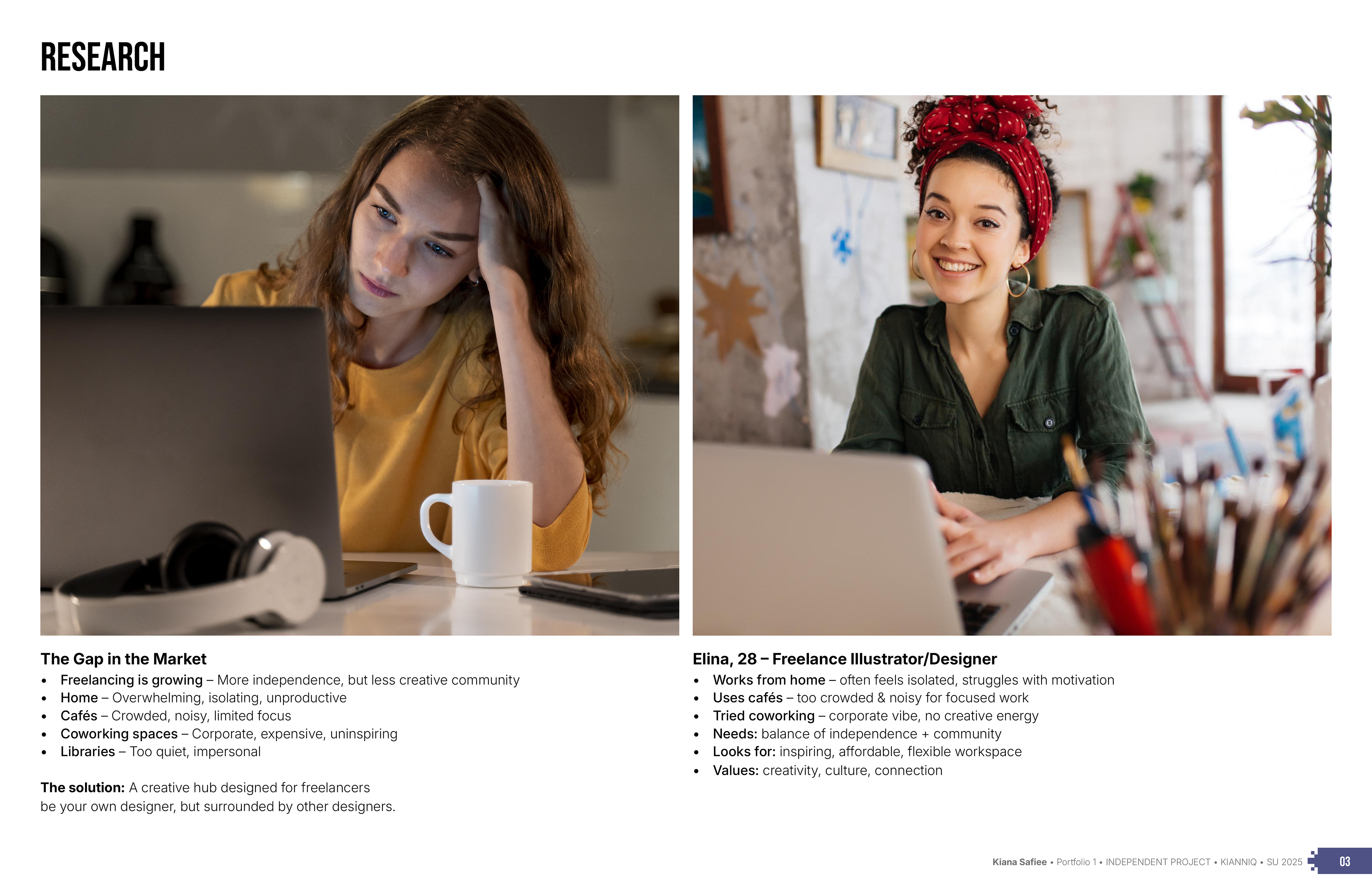 RESEARCH

The Gap in the Market
• Freelancing is growing – More independence, but less creative community
• Home – Overwhelming, isolating, unproductive
• Cafés – Crowded, noisy, limited focus
• Coworking spaces – Corporate, expensive, uninspiring
• Libraries – Too quiet, impersonal

The solution: A creative hub designed for freelancers
be your own designer, but surrounded by other designers.

Elina, 28 – Freelance Illustrator/Designer
• Works from home – often feels isolated, struggles with motivation
• Uses cafés – too crowded & noisy for focused work
• Tried coworking – corporate vibe, no creative energy
• Needs: balance of independence + community
• Looks for: inspiring, affordable, flexible workspace
• Values: creativity, culture, connection

Kiana Safiee • Portfolio 1 • INDEPENDENT PROJECT • KIANNIQ • SU 2025 03